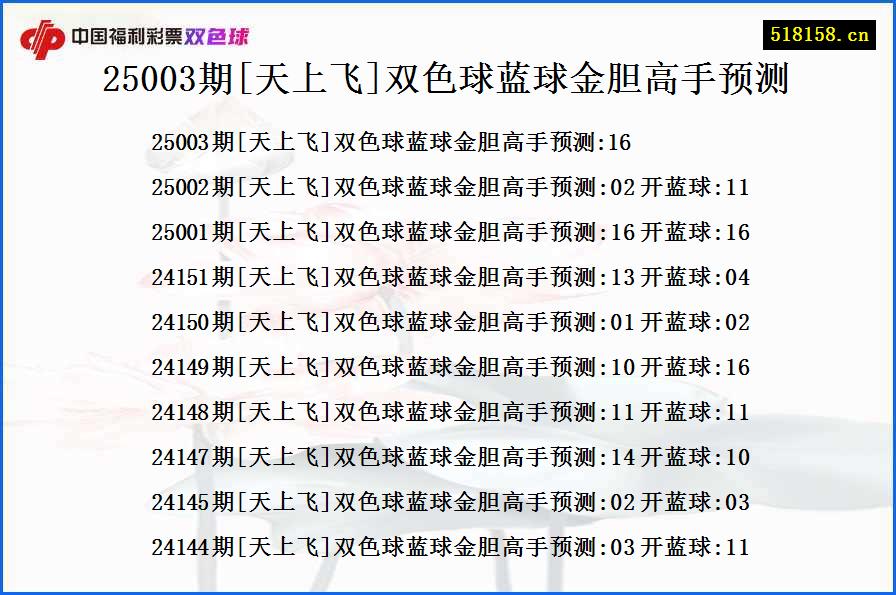 中国福利彩票双色球

518158.cn

25003期[天上飞]双色球蓝球金胆高手预测

25003期[天上飞]双色球蓝球金胆高手预测:16

25002期[天上飞]双色球蓝球金胆高手预测:02 开蓝球:11

25001期[天上飞]双色球蓝球金胆高手预测:16 开蓝球:16

24151期[天上飞]双色球蓝球金胆高手预测:13 开蓝球:04

24150期[天上飞]双色球蓝球金胆高手预测:01 开蓝球:02

24149期[天上飞]双色球蓝球金胆高手预测:10 开蓝球:16

24148期[天上飞]双色球蓝球金胆高手预测:11 开蓝球:11

24147期[天上飞]双色球蓝球金胆高手预测:14 开蓝球:10

24145期[天上飞]双色球蓝球金胆高手预测:02 开蓝球:03

24144期[天上飞]双色球蓝球金胆高手预测:03 开蓝球:11